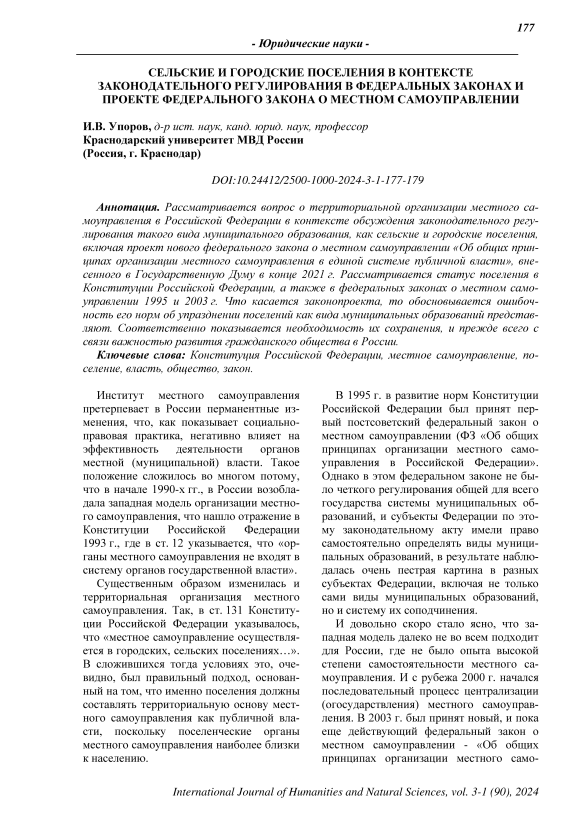 177

- Юридические науки -

СЕЛЬСКИЕ И ГОРОДСКИЕ ПОСЕЛЕНИЯ В КОНТЕКСТЕ ЗАКОНОДАТЕЛЬНОГО РЕГУЛИРОВАНИЯ В ФЕДЕРАЛЬНЫХ ЗАКОНАХ И ПРОЕКТЕ ФЕДЕРАЛЬНОГО ЗАКОНА О МЕСТНОМ САМОУПРАВЛЕНИИ

И.В. Упоров, д-р ист. наук, канд. юрид. наук, профессор
Краснодарский университет МВД России
(Россия, г. Краснодар)

DOI:10.24412/2500-1000-2024-3-1-177-179

Аннотация. Рассматривается вопрос о территориальной организации местного самоуправления в Российской Федерации в контексте обсуждения законодательного регулирования такого вида муниципального образования, как сельские и городские поселения, включая проект нового федерального закона о местном самоуправлении «Об общих принципах организации местного самоуправления в единой системе публичной власти», внесенного в Государственную Думу в конце 2021 г. Рассматривается статус поселения в Конституции Российской Федерации, а также в федеральных законах о местном самоуправлении 1995 и 2003 г. Что касается законопроекта, то обосновывается ошибочность его норм об упразднении поселений как вида муниципальных образований представляют. Соответственно показывается необходимость их сохранения, и прежде всего с связи важностью развития гражданского общества в России.

Ключевые слова: Конституция Российской Федерации, местное самоуправление, поселение, власть, общество, закон.

Институт местного самоуправления претерпевает в России перманентные изменения, что, как показывает социально-правовая практика, негативно влияет на эффективность деятельности органов местной (муниципальной) власти. Такое положение сложилось во многом потому, что в начале 1990-х гг., в России возобладала западная модель организации местного самоуправления, что нашло отражение в Конституции Российской Федерации 1993 г., где в ст. 12 указывается, что «органы местного самоуправления не входят в систему органов государственной власти».

Существенным образом изменилась и территориальная организация местного самоуправления. Так, в ст. 131 Конституции Российской Федерации указывалось, что «местное самоуправление осуществляется в городских, сельских поселениях…». В сложившихся тогда условиях это, очевидно, был правильный подход, основанный на том, что именно поселения должны составлять территориальную основу местного самоуправления как публичной власти, поскольку поселенческие органы местного самоуправления наиболее близки к населению.

В 1995 г. в развитие норм Конституции Российской Федерации был принят первый постсоветский федеральный закон о местном самоуправлении (ФЗ «Об общих принципах организации местного самоуправления в Российской Федерации». Однако в этом федеральном законе не было четкого регулирования общей для всего государства системы муниципальных образований, и субъекты Федерации по этому законодательному акту имели право самостоятельно определять виды муниципальных образований, в результате наблюдалась очень пестрая картина в разных субъектах Федерации, включая не только сами виды муниципальных образований, но и систему их соподчинения.

И довольно скоро стало ясно, что западная модель далеко не во всем подходит для России, где не было опыта высокой степени самостоятельности местного самоуправления. И с рубежа 2000 г. начался последовательный процесс централизации (огосударствления) местного самоуправления. В 2003 г. был принят новый, и пока еще действующий федеральный закон о местном самоуправлении - «Об общих принципах организации местного само-

International Journal of Humanities and Natural Sciences, vol. 3-1 (90), 2024